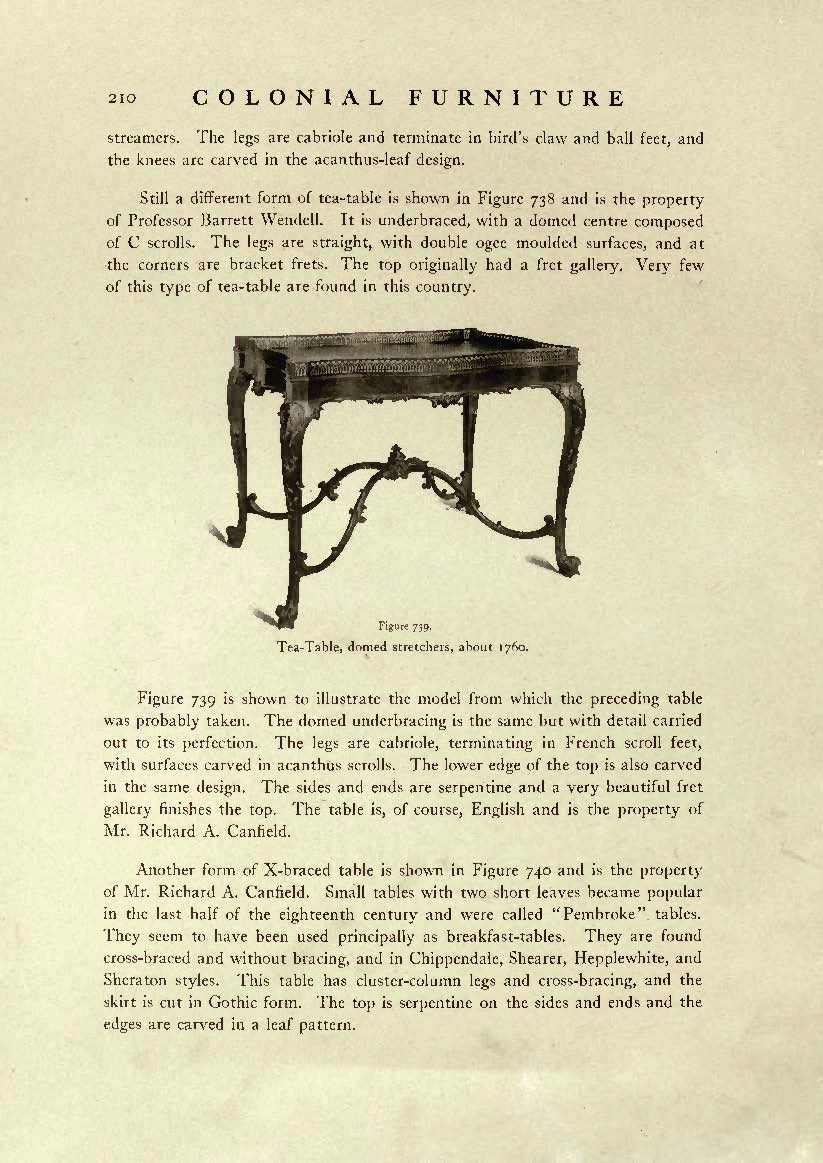 210 COLONIAL FURNITURE

streamers. The legs are cabriole and terminate in bird's claw and ball feet, and the knees are carved in the acanthus-leaf design.

Still a different form of tea-table is shown in Figure 738 and is the property of Professor Barrett Wendell. It is underbraced, with a domed centre composed of C scrolls. The legs are straight, with double ogee moulded surfaces, and at the corners are bracket frets. The top originally had a fret gallery. Very few of this type of tea-table are found in this country.

Figure 739.
Tea-Table, domed stretchers, about 1760.

Figure 739 is shown to illustrate the model from which the preceding table was probably taken. The domed underbracing is the same but with detail carried out to its perfection. The legs are cabriole, terminating in French scroll feet, with surfaces carved in acanthus scrolls. The lower edge of the top is also carved in the same design. The sides and ends are serpentine and a very beautiful fret gallery finishes the top. The table is, of course, English and is the property of Mr. Richard A. Canfield.

Another form of X-braced table is shown in Figure 740 and is the property of Mr. Richard A. Canfield. Small tables with two short leaves became popular in the last half of the eighteenth century and were called "Pembroke" tables. They seem to have been used principally as breakfast-tables. They are found cross-braced and without bracing, and in Chippendale, Shearer, Hepplewhite, and Sheraton styles. This table has cluster-column legs and cross-bracing, and the skirt is cut in Gothic form. The top is serpentine on the sides and ends and the edges are carved in a leaf pattern.